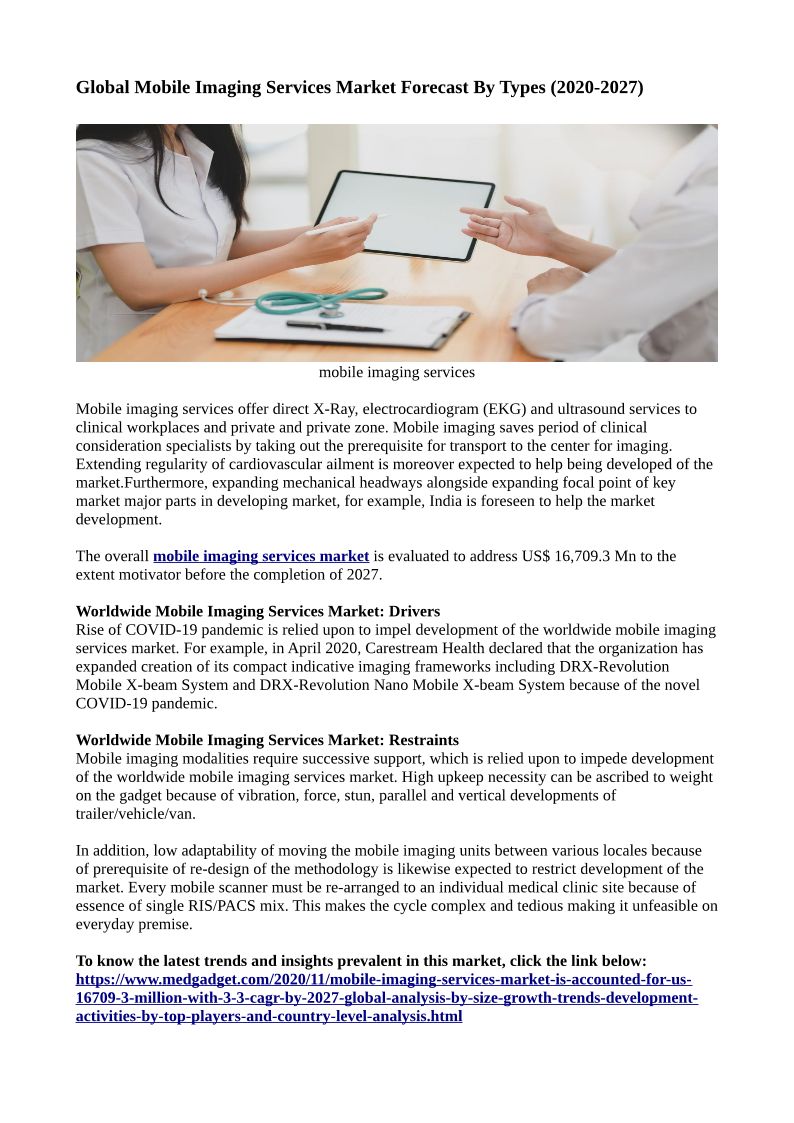 Global Mobile Imaging Services Market Forecast By Types (2020-2027)

mobile imaging services

Mobile imaging services offer direct X-Ray, electrocardiogram (EKG) and ultrasound services to clinical workplaces and private and private zone. Mobile imaging saves period of clinical consideration specialists by taking out the prerequisite for transport to the center for imaging. Extending regularity of cardiovascular ailment is moreover expected to help being developed of the market.Furthermore, expanding mechanical headways alongside expanding focal point of key market major parts in developing market, for example, India is foreseen to help the market development.

The overall mobile imaging services market is evaluated to address US$ 16,709.3 Mn to the extent motivator before the completion of 2027.

Worldwide Mobile Imaging Services Market: Drivers
Rise of COVID-19 pandemic is relied upon to impel development of the worldwide mobile imaging services market. For example, in April 2020, Carestream Health declared that the organization has expanded creation of its compact indicative imaging frameworks including DRX-Revolution Mobile X-beam System and DRX-Revolution Nano Mobile X-beam System because of the novel COVID-19 pandemic.

Worldwide Mobile Imaging Services Market: Restraints
Mobile imaging modalities require successive support, which is relied upon to impede development of the worldwide mobile imaging services market. High upkeep necessity can be ascribed to weight on the gadget because of vibration, force, stun, parallel and vertical developments of trailer/vehicle/van.

In addition, low adaptability of moving the mobile imaging units between various locales because of prerequisite of re-design of the methodology is likewise expected to restrict development of the market. Every mobile scanner must be re-arranged to an individual medical clinic site because of essence of single RIS/PACS mix. This makes the cycle complex and tedious making it unfeasible on everyday premise.

To know the latest trends and insights prevalent in this market, click the link below:
https://www.medgadget.com/2020/11/mobile-imaging-services-market-is-accounted-for-us-16709-3-million-with-3-3-cagr-by-2027-global-analysis-by-size-growth-trends-development-activities-by-top-players-and-country-level-analysis.html